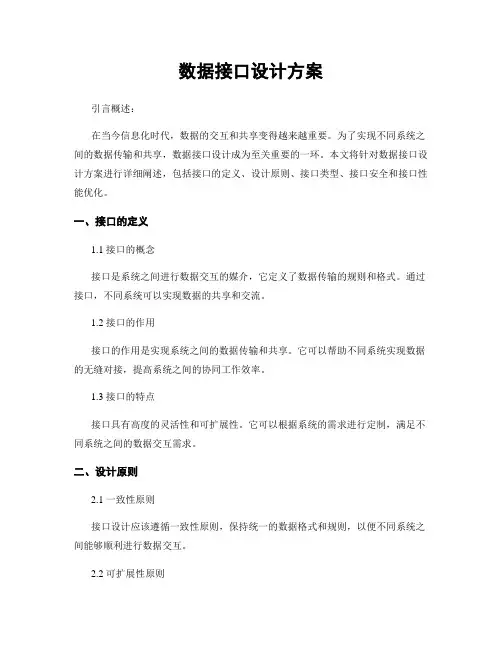 数据接口设计方案

引言概述：

在当今信息化时代，数据的交互和共享变得越来越重要。为了实现不同系统之间的数据传输和共享，数据接口设计成为至关重要的一环。本文将针对数据接口设计方案进行详细阐述，包括接口的定义、设计原则、接口类型、接口安全和接口性能优化。

一、接口的定义

1.1 接口的概念

接口是系统之间进行数据交互的媒介，它定义了数据传输的规则和格式。通过接口，不同系统可以实现数据的共享和交流。

1.2 接口的作用

接口的作用是实现系统之间的数据传输和共享。它可以帮助不同系统实现数据的无缝对接，提高系统之间的协同工作效率。

1.3 接口的特点

接口具有高度的灵活性和可扩展性。它可以根据系统的需求进行定制，满足不同系统之间的数据交互需求。

二、设计原则

2.1 一致性原则

接口设计应该遵循一致性原则，保持统一的数据格式和规则，以便不同系统之间能够顺利进行数据交互。

2.2 可扩展性原则